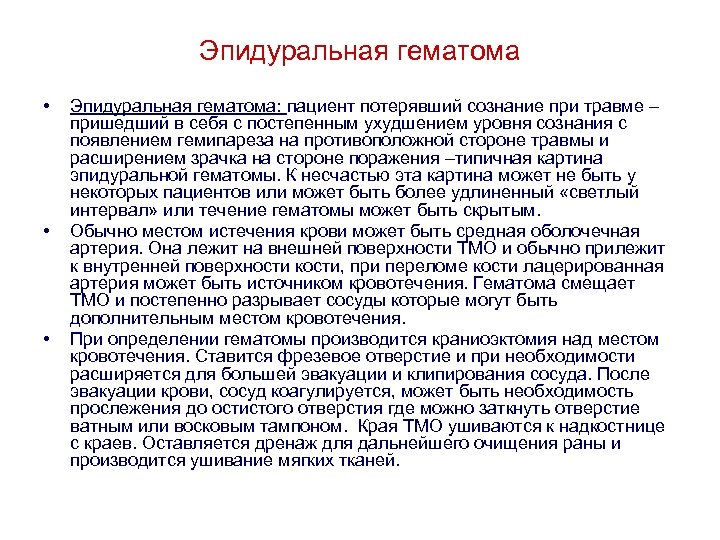 Эпидуральная гематома

• Эпидуральная гематома: пациент потерявший сознание при травме – пришедший в себя с постепенным ухудшением уровня сознания с появлением гемипареза на противоположной стороне травмы и расширением зрачка на стороне поражения –типичная картина эпидуральной гематомы. К несчастью эта картина может не быть у некоторых пациентов или может быть более удлиненный «светлый интервал» или течение гематомы может быть скрытым.

• Обычно местом истечения крови может быть средная оболочечная артерия. Она лежит на внешней поверхности ТМО и обычно прилежит к внутренней поверхности кости, при переломе кости лацерированная артерия может быть источником кровотечения. Гематома смещает ТМО и постепенно разрывает сосуды которые могут быть дополнительным местом кровотечения.

• При определении гематомы производится краниоэктомия над местом кровотечения. Ставится фрезевое отверстие и при необходимости расширяется для большей эвакуации и клипирования сосуда. После эвакуации крови, сосуд коагулируется, может быть необходимость прослежения до остистого отверстия где можно заткнуть отверстие ватным или восковым тампоном. Края ТМО ушиваются к надкостнице с краев. Оставляется дренаж для дальнейшего очищения раны и производится ушивание мягких тканей.